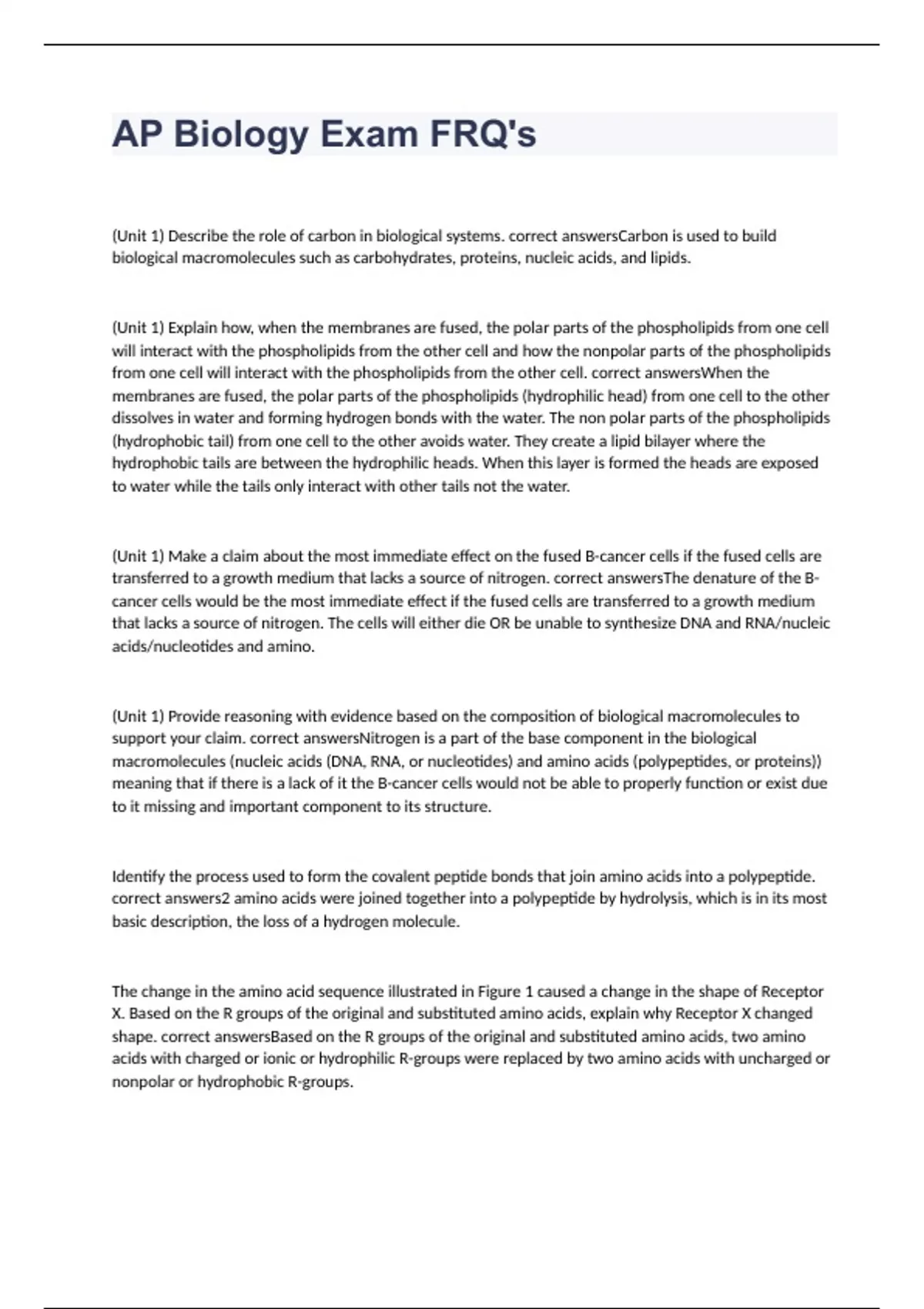 AP Biology Exam FRQ's

(Unit 1) Describe the role of carbon in biological systems. correct answersCarbon is used to build biological macromolecules such as carbohydrates, proteins, nucleic acids, and lipids.

(Unit 1) Explain how, when the membranes are fused, the polar parts of the phospholipids from one cell will interact with the phospholipids from the other cell and how the nonpolar parts of the phospholipids from one cell will interact with the phospholipids from the other cell. correct answersWhen the membranes are fused, the polar parts of the phospholipids (hydrophilic head) from one cell to the other dissolves in water and forming hydrogen bonds with the water. The non polar parts of the phospholipids (hydrophobic tail) from one cell to the other avoids water. They create a lipid bilayer where the hydrophobic tails are between the hydrophilic heads. When this layer is formed the heads are exposed to water while the tails only interact with other tails not the water.

(Unit 1) Make a claim about the most immediate effect on the fused B-cancer cells if the fused cells are transferred to a growth medium that lacks a source of nitrogen. correct answersThe denature of the B-cancer cells would be the most immediate effect if the fused cells are transferred to a growth medium that lacks a source of nitrogen. The cells will either die OR be unable to synthesize DNA and RNA/nucleic acids/nucleotides and amino.

(Unit 1) Provide reasoning with evidence based on the composition of biological macromolecules to support your claim. correct answersNitrogen is a part of the base component in the biological macromolecules (nucleic acids (DNA, RNA, or nucleotides) and amino acids (polypeptides, or proteins)) meaning that if there is a lack of it the B-cancer cells would not be able to properly function or exist due to it missing and important component to its structure.

Identify the process used to form the covalent peptide bonds that join amino acids into a polypeptide. correct answers2 amino acids were joined together into a polypeptide by hydrolysis, which is in its most basic description, the loss of a hydrogen molecule.

The change in the amino acid sequence illustrated in Figure 1 caused a change in the shape of Receptor X. Based on the R groups of the original and substituted amino acids, explain why Receptor X changed shape. correct answersBased on the R groups of the original and substituted amino acids, two amino acids with charged or ionic or hydrophilic R-groups were replaced by two amino acids with uncharged or nonpolar or hydrophobic R-groups.